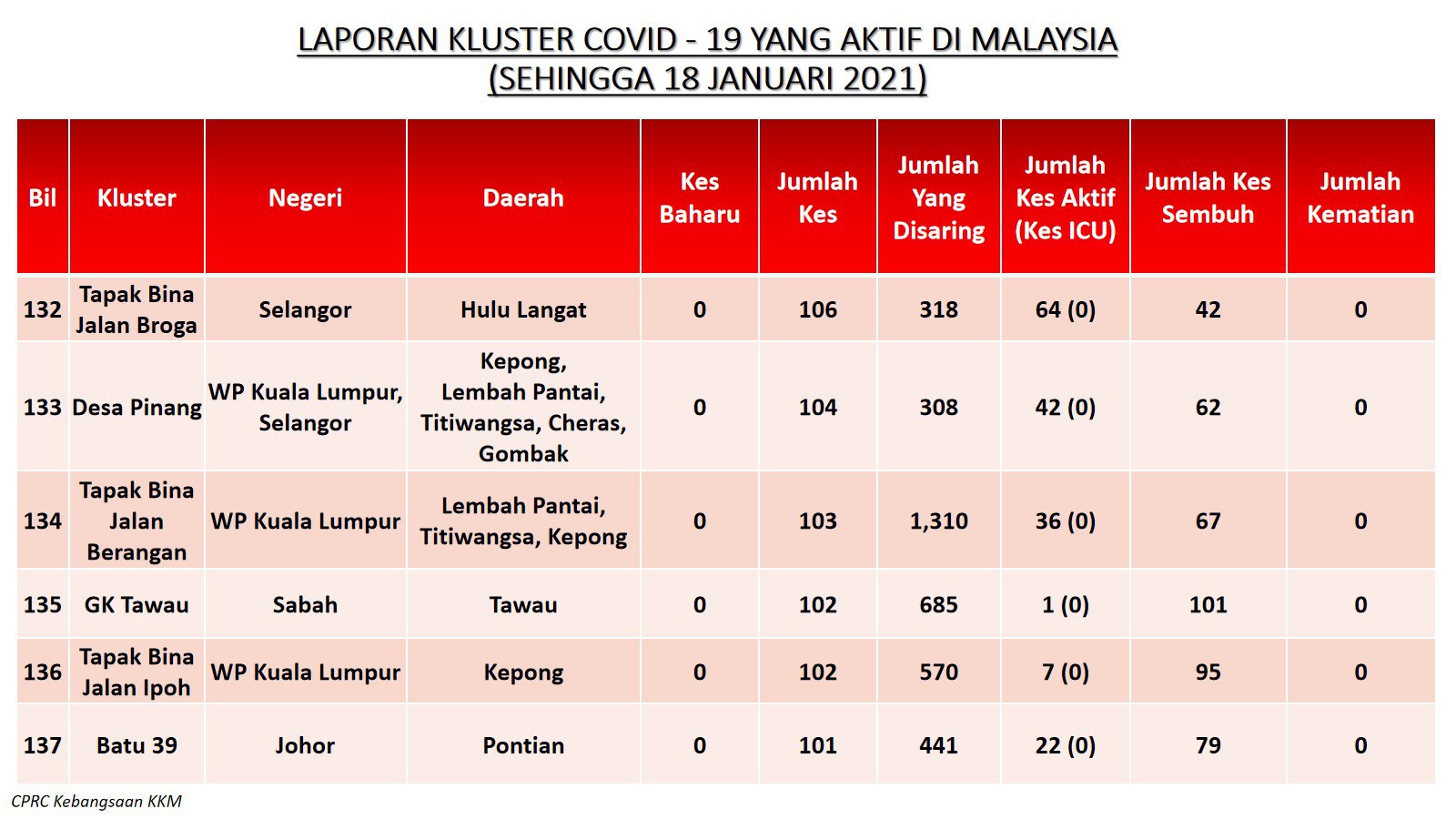 LAPORAN KLUSTER COVID - 19 YANG AKTIF DI MALAYSIA
(SEHINGGA 18 JANUARI 2021)

| Bil | Kluster | Negeri | Daerah | Kes Baharu | Jumlah Kes | Jumlah Yang Disaring | Jumlah Kes Aktif (Kes ICU) | Jumlah Kes Sembuh | Jumlah Kematian |
|---|---|---|---|---|---|---|---|---|---|
| 132 | Tapak Bina Jalan Broga | Selangor | Hulu Langat | 0 | 106 | 318 | 64 (0) | 42 | 0 |
| 133 | Desa Pinang | WP Kuala Lumpur, Selangor | Kepong, Lembah Pantai, Titiwangsa, Cheras, Gombak | 0 | 104 | 308 | 42 (0) | 62 | 0 |
| 134 | Tapak Bina Jalan Berangan | WP Kuala Lumpur | Lembah Pantai, Titiwangsa, Kepong | 0 | 103 | 1,310 | 36 (0) | 67 | 0 |
| 135 | GK Tawau | Sabah | Tawau | 0 | 102 | 685 | 1 (0) | 101 | 0 |
| 136 | Tapak Bina Jalan Ipoh | WP Kuala Lumpur | Kepong | 0 | 102 | 570 | 7 (0) | 95 | 0 |
| 137 | Batu 39 | Johor | Pontian | 0 | 101 | 441 | 22 (0) | 79 | 0 |

CPRC Kebangsaan KKM